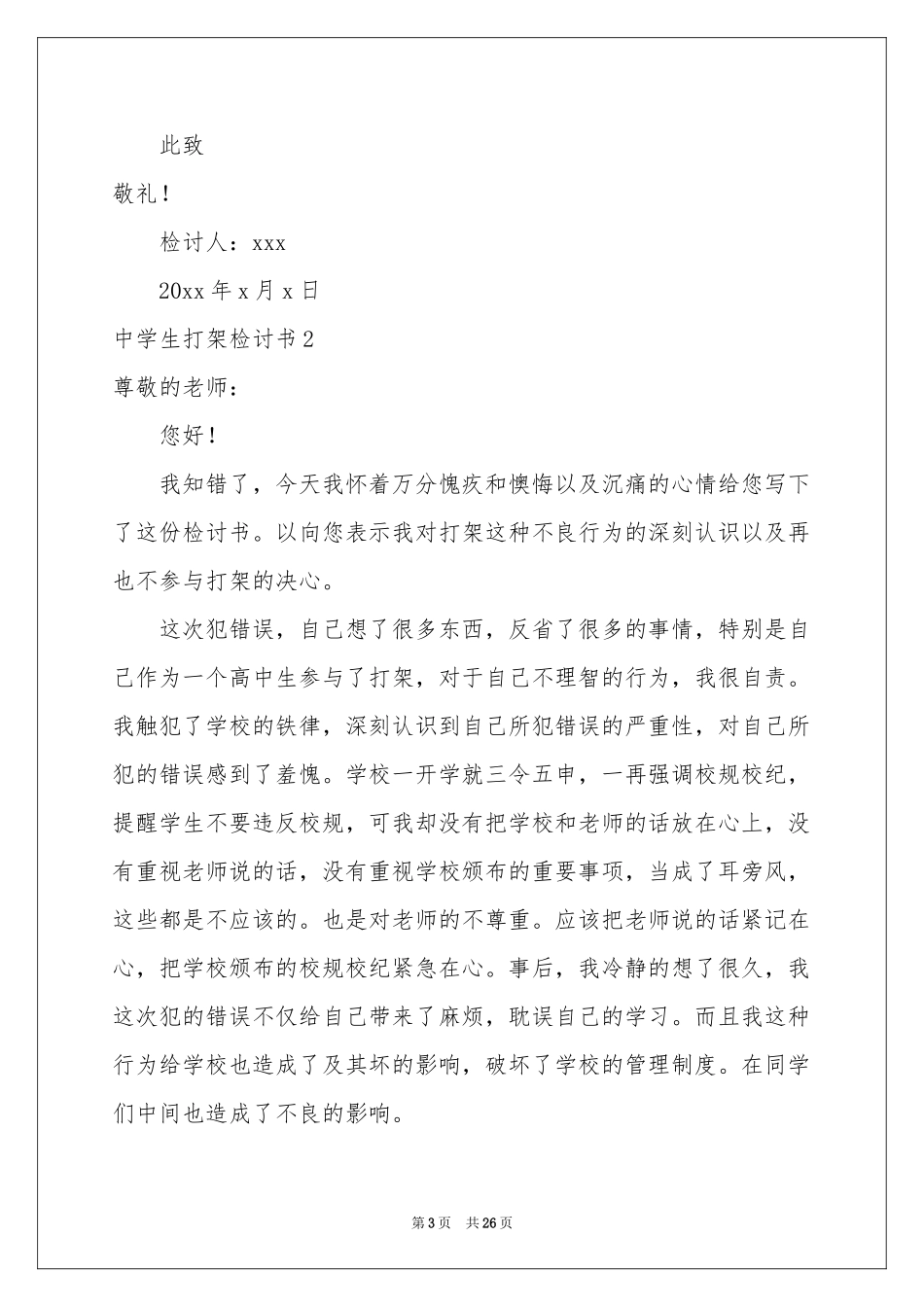 此致

敬礼！

检讨人：xxx

20xx 年 x 月 x 日

中学生打架检讨书 2

尊敬的老师：

您好！

我知错了，今天我怀着万分愧疚和懊悔以及沉痛的心情给您写下了这份检讨书。以向您表示我对打架这种不良行为的深刻认识以及再也不参与打架的决心。

这次犯错误，自己想了很多东西，反省了很多的事情，特别是自己作为一个高中生参与了打架，对于自己不理智的行为，我很自责。我触犯了学校的铁律，深刻认识到自己所犯错误的严重性，对自己所犯的错误感到了羞愧。学校一开学就三令五申，一再强调校规校纪，提醒学生不要违反校规，可我却没有把学校和老师的话放在心上，没有重视老师说的话，没有重视学校颁布的重要事项，当成了耳旁风，这些都是不应该的。也是对老师的不尊重。应该把老师说的话紧记在心，把学校颁布的校规校纪紧急在心。事后，我冷静的想了很久，我这次犯的错误不仅给自己带来了麻烦，耽误自己的学习。而且我这种行为给学校也造成了及其坏的影响，破坏了学校的管理制度。在同学们中间也造成了不良的影响。

第 3 页　共 26 页